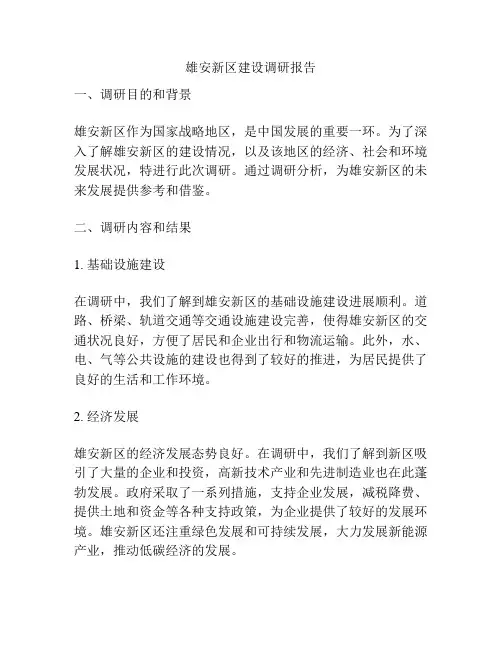 雄安新区建设调研报告

一、调研目的和背景

雄安新区作为国家战略地区，是中国发展的重要一环。为了深入了解雄安新区的建设情况，以及该地区的经济、社会和环境发展状况，特进行此次调研。通过调研分析，为雄安新区的未来发展提供参考和借鉴。

二、调研内容和结果

1. 基础设施建设

在调研中，我们了解到雄安新区的基础设施建设进展顺利。道路、桥梁、轨道交通等交通设施建设完善，使得雄安新区的交通状况良好，方便了居民和企业出行和物流运输。此外，水、电、气等公共设施的建设也得到了较好的推进，为居民提供了良好的生活和工作环境。

2. 经济发展

雄安新区的经济发展态势良好。在调研中，我们了解到新区吸引了大量的企业和投资，高新技术产业和先进制造业也在此蓬勃发展。政府采取了一系列措施，支持企业发展，减税降费、提供土地和资金等各种支持政策，为企业提供了较好的发展环境。雄安新区还注重绿色发展和可持续发展，大力发展新能源产业，推动低碳经济的发展。